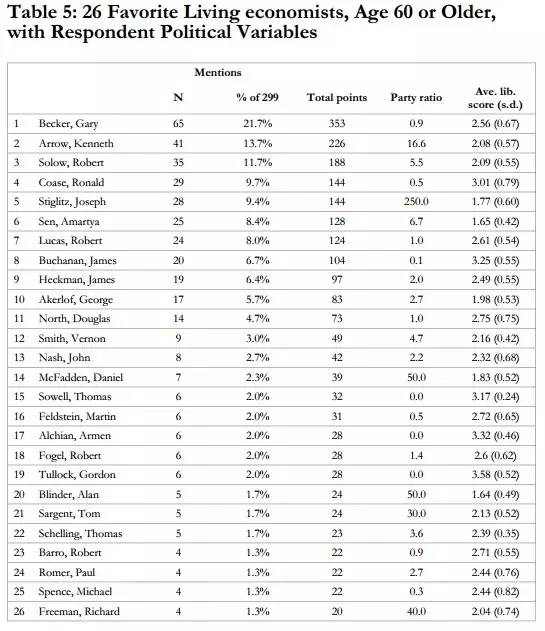 Table 5: 26 Favorite Living economists, Age 60 or Older, with Respondent Political Variables

| | | Mentions | | | | |
|---|---|---|---|---|---|---|
| | | N | % of 299 | Total points | Party ratio | Ave. lib. score (s.d.) |
| 1 | Becker, Gary | 65 | 21.7% | 353 | 0.9 | 2.56 (0.67) |
| 2 | Arrow, Kenneth | 41 | 13.7% | 226 | 16.6 | 2.08 (0.57) |
| 3 | Solow, Robert | 35 | 11.7% | 188 | 5.5 | 2.09 (0.55) |
| 4 | Coase, Ronald | 29 | 9.7% | 144 | 0.5 | 3.01 (0.79) |
| 5 | Stiglitz, Joseph | 28 | 9.4% | 144 | 250.0 | 1.77 (0.60) |
| 6 | Sen, Amartya | 25 | 8.4% | 128 | 6.7 | 1.65 (0.42) |
| 7 | Lucas, Robert | 24 | 8.0% | 124 | 1.0 | 2.61 (0.54) |
| 8 | Buchanan, James | 20 | 6.7% | 104 | 0.1 | 3.25 (0.55) |
| 9 | Heckman, James | 19 | 6.4% | 97 | 2.0 | 2.49 (0.55) |
| 10 | Akerlof, George | 17 | 5.7% | 83 | 2.7 | 1.98 (0.53) |
| 11 | North, Douglas | 14 | 4.7% | 73 | 1.0 | 2.75 (0.75) |
| 12 | Smith, Vernon | 9 | 3.0% | 49 | 4.7 | 2.16 (0.42) |
| 13 | Nash, John | 8 | 2.7% | 42 | 2.2 | 2.32 (0.68) |
| 14 | McFadden, Daniel | 7 | 2.3% | 39 | 50.0 | 1.83 (0.52) |
| 15 | Sowell, Thomas | 6 | 2.0% | 32 | 0.0 | 3.17 (0.24) |
| 16 | Feldstein, Martin | 6 | 2.0% | 31 | 0.5 | 2.72 (0.65) |
| 17 | Alchian, Armen | 6 | 2.0% | 28 | 0.0 | 3.32 (0.46) |
| 18 | Fogel, Robert | 6 | 2.0% | 28 | 1.4 | 2.6 (0.62) |
| 19 | Tullock, Gordon | 6 | 2.0% | 28 | 0.0 | 3.58 (0.52) |
| 20 | Blinder, Alan | 5 | 1.7% | 24 | 50.0 | 1.64 (0.49) |
| 21 | Sargent, Tom | 5 | 1.7% | 24 | 30.0 | 2.13 (0.52) |
| 22 | Schelling, Thomas | 5 | 1.7% | 23 | 3.6 | 2.39 (0.35) |
| 23 | Barro, Robert | 4 | 1.3% | 22 | 0.9 | 2.71 (0.55) |
| 24 | Romer, Paul | 4 | 1.3% | 22 | 2.7 | 2.44 (0.76) |
| 25 | Spence, Michael | 4 | 1.3% | 22 | 0.3 | 2.44 (0.82) |
| 26 | Freeman, Richard | 4 | 1.3% | 20 | 40.0 | 2.04 (0.74) |